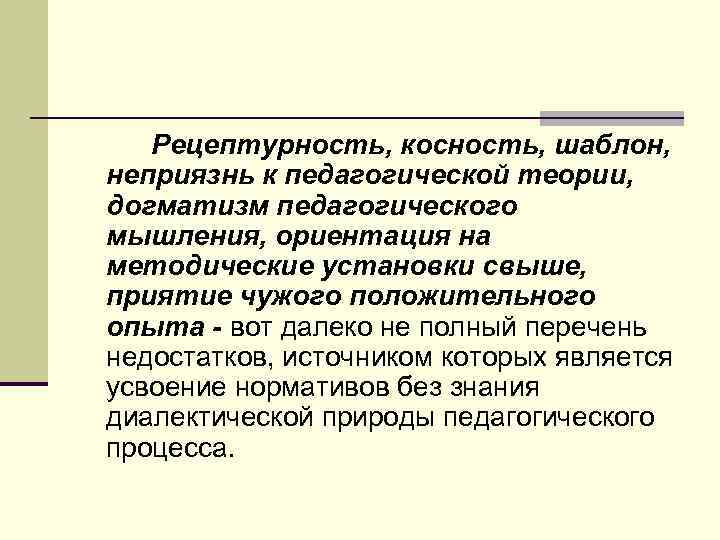 Рецептурность, косность, шаблон, неприязнь к педагогической теории, догматизм педагогического мышления, ориентация на методические установки свыше, приятие чужого положительного опыта - вот далеко не полный перечень недостатков, источником которых является усвоение нормативов без знания диалектической природы педагогического процесса.